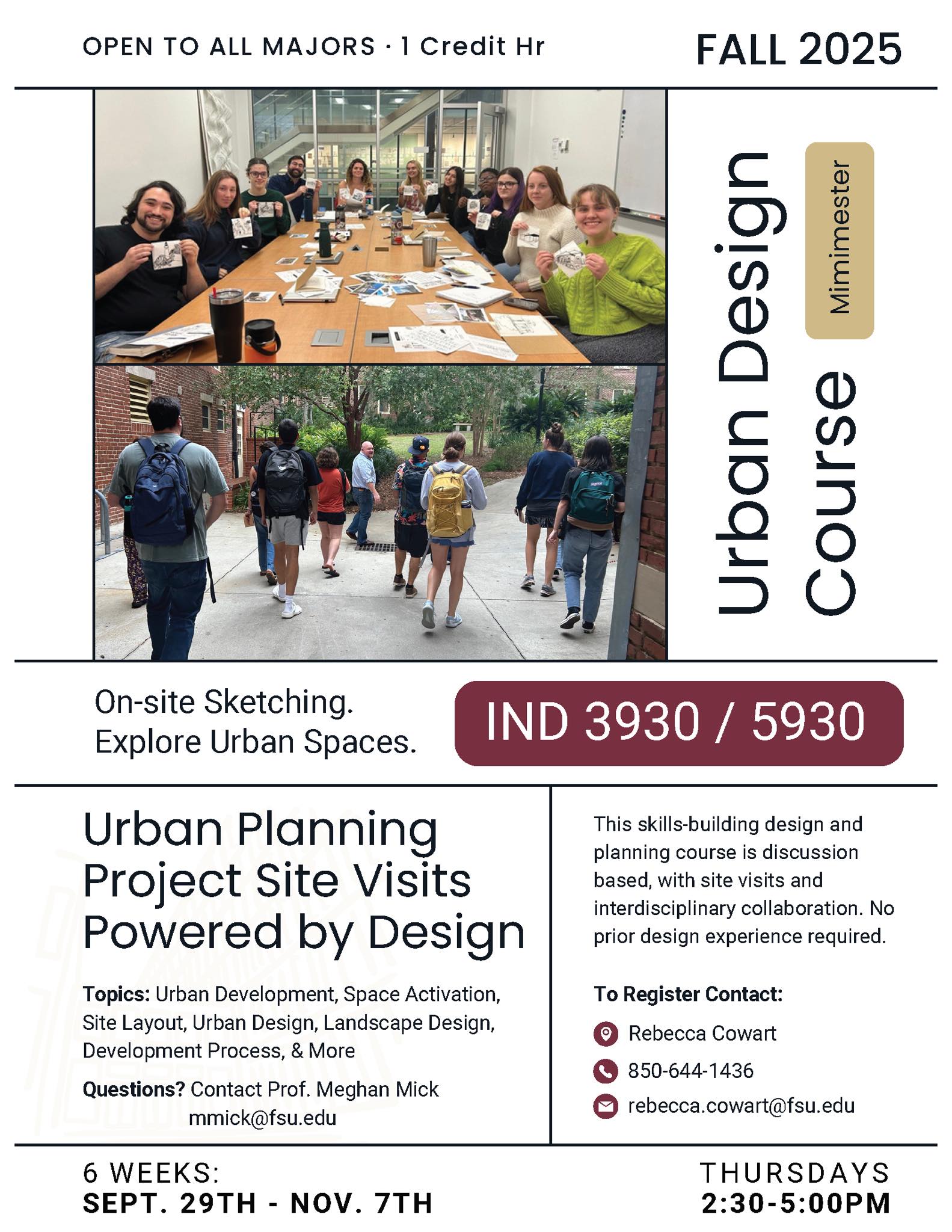 OPEN TO ALL MAJORS · 1 Credit Hr

FALL 2025

Urban Design Course

Mimimester

On-site Sketching.
Explore Urban Spaces.

IND 3930 / 5930

Urban Planning Project Site Visits Powered by Design

Topics: Urban Development, Space Activation, Site Layout, Urban Design, Landscape Design, Development Process, & More

Questions? Contact Prof. Meghan Mick mmick@fsu.edu

This skills-building design and planning course is discussion based, with site visits and interdisciplinary collaboration. No prior design experience required.

To Register Contact:

Rebecca Cowart

850-644-1436

rebecca.cowart@fsu.edu

6 WEEKS:
SEPT. 29TH - NOV. 7TH

THURSDAYS
2:30-5:00PM